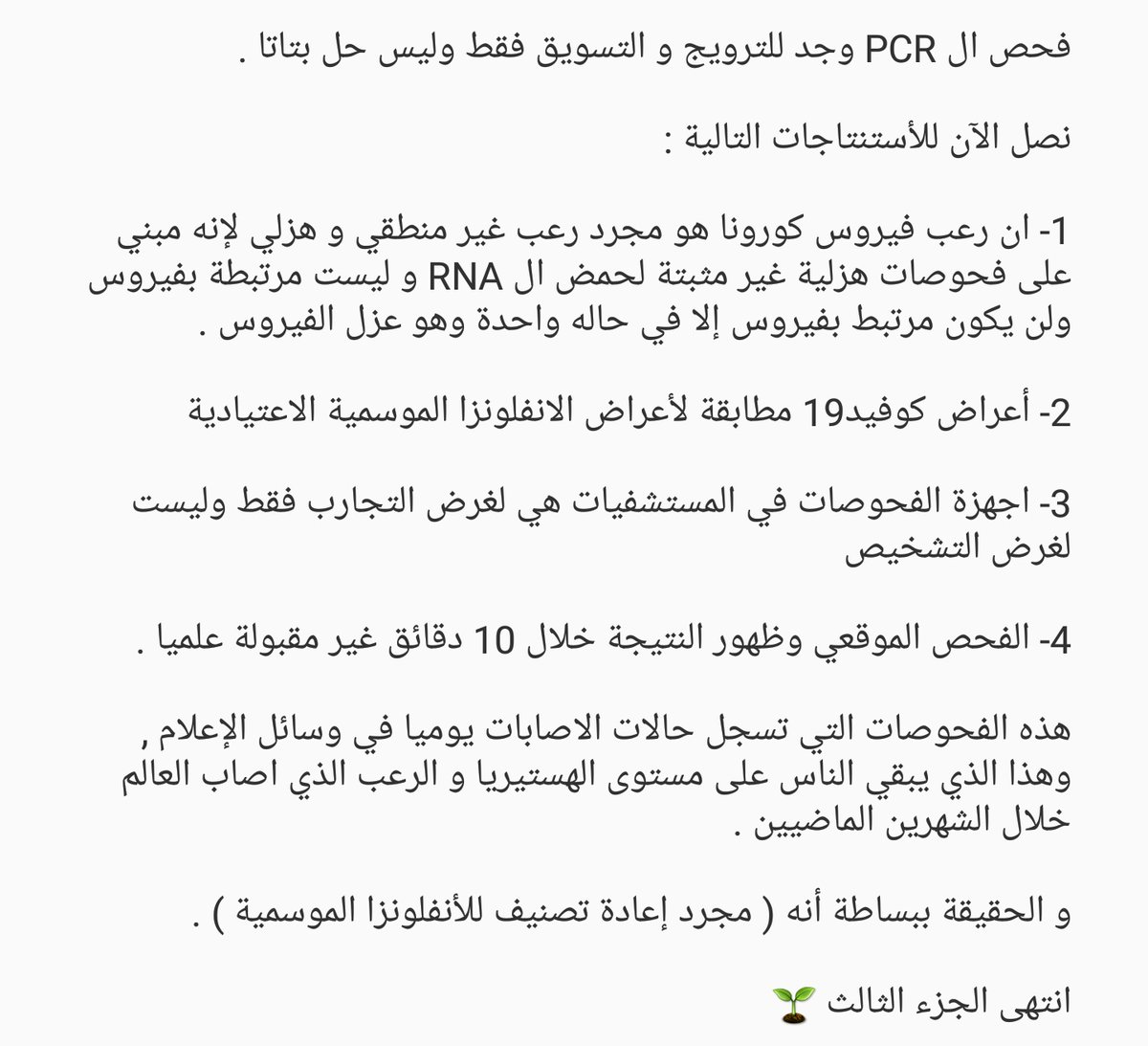 فحص ال PCR وجد للترويج و التسويق فقط وليس حل بتاتا .

نصل الآن للأستنتاجات التالية :

1- ان رعب فيروس كورونا هو مجرد رعب غير منطقي و هزلي لإنه مبني على فحوصات هزلية غير مثبتة لحمض ال RNA و ليست مرتبطة بفيروس ولن يكون مرتبط بفيروس إلا في حاله واحدة وهو عزل الفيروس .

2- أعراض كوفيد19 مطابقة لأعراض الانفلونزا الموسمية الاعتيادية

3- اجهزة الفحوصات في المستشفيات هي لغرض التجارب فقط وليست لغرض التشخيص

4- الفحص الموقعي وظهور النتيجة خلال 10 دقائق غير مقبولة علميا .

هذه الفحوصات التي تسجل حالات الاصابات يوميا في وسائل الإعلام , وهذا الذي يبقي الناس على مستوى الهستيريا و الرعب الذي اصاب العالم خلال الشهرين الماضيين .

و الحقيقة ببساطة أنه ( مجرد إعادة تصنيف للأنفلونزا الموسمية ) .

انتهى الجزء الثالث 🌱